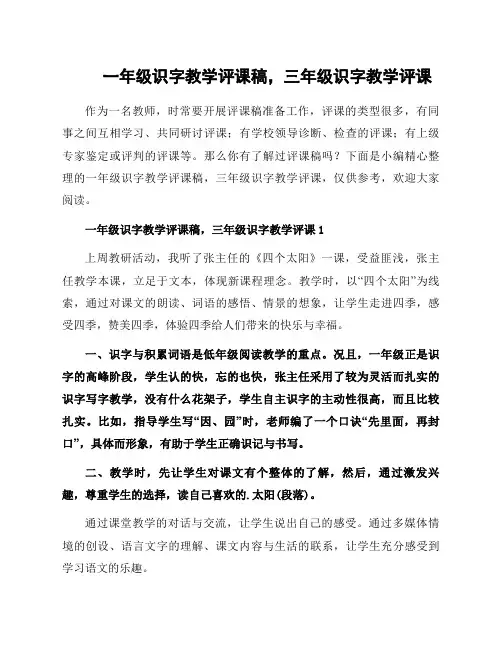 一年级识字教学评课稿，三年级识字教学评课

作为一名教师，时常要开展评课稿准备工作，评课的类型很多，有同事之间互相学习、共同研讨评课；有学校领导诊断、检查的评课；有上级专家鉴定或评判的评课等。那么你有了解过评课稿吗？下面是小编精心整理的一年级识字教学评课稿，三年级识字教学评课，仅供参考，欢迎大家阅读。

一年级识字教学评课稿，三年级识字教学评课 1

上周教研活动，我听了张主任的《四个太阳》一课，受益匪浅，张主任教学本课，立足于文本，体现新课程理念。教学时，以“四个太阳”为线索，通过对课文的朗读、词语的感悟、情景的想象，让学生走进四季，感受四季，赞美四季，体验四季给人们带来的快乐与幸福。

一、识字与积累词语是低年级阅读教学的重点。况且，一年级正是识字的高峰阶段，学生认的快，忘的也快，张主任采用了较为灵活而扎实的识字写字教学，没有什么花架子，学生自主识字的主动性很高，而且比较扎实。比如，指导学生写“因、园”时，老师编了一个口诀“先里面，再封口”，具体而形象，有助于学生正确识记与书写。

二、教学时，先让学生对课文有个整体的了解，然后，通过激发兴趣，尊重学生的选择，读自己喜欢的.太阳(段落)。

通过课堂教学的对话与交流，让学生说出自己的感受。通过多媒体情境的创设、语言文字的理解、课文内容与生活的联系，让学生充分感受到学习语文的乐趣。